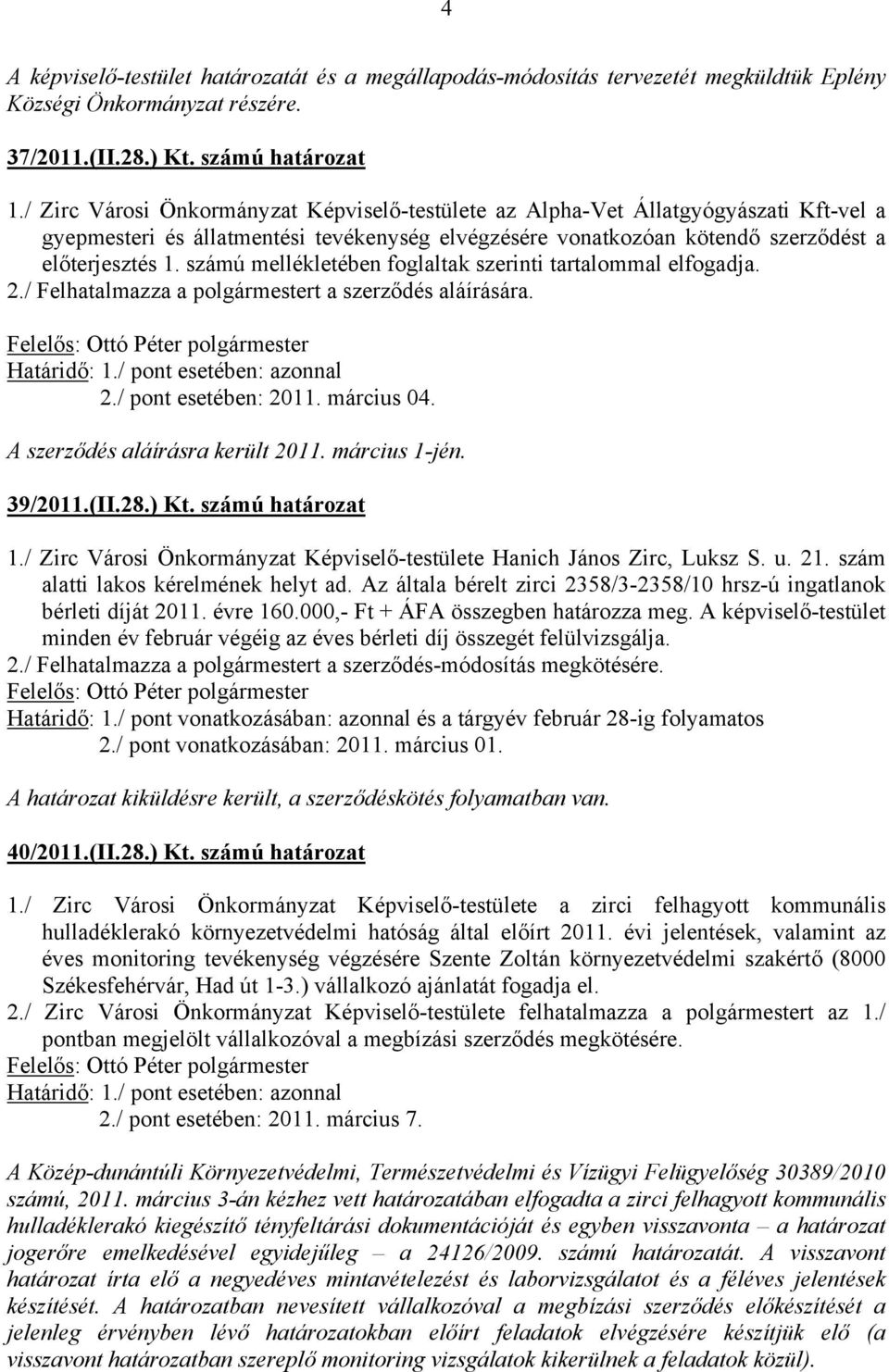 4

A képviselő-testület határozatát és a megállapodás-módosítás tervezetét megküldtük Eplény Községi Önkormányzat részére.

37/2011.(II.28.) Kt. számú határozat

1./ Zirc Városi Önkormányzat Képviselő-testülete az Alpha-Vet Állatgyógyászati Kft-vel a gyepmesteri és állatmentési tevékenység elvégzésére vonatkozóan kötendő szerződést a előterjesztés 1. számú mellékletében foglaltak szerinti tartalommal elfogadja.
2./ Felhatalmazza a polgármestert a szerződés aláírására.

Felelős: Ottó Péter polgármester
Határidő: 1./ pont esetében: azonnal
2./ pont esetében: 2011. március 04.

A szerződés aláírásra került 2011. március 1-jén.

39/2011.(II.28.) Kt. számú határozat

1./ Zirc Városi Önkormányzat Képviselő-testülete Hanich János Zirc, Luksz S. u. 21. szám alatti lakos kérelmének helyt ad. Az általa bérelt zirci 2358/3-2358/10 hrsz-ú ingatlanok bérleti díját 2011. évre 160.000,- Ft + ÁFA összegben határozza meg. A képviselő-testület minden év február végéig az éves bérleti díj összegét felülvizsgálja.
2./ Felhatalmazza a polgármestert a szerződés-módosítás megkötésére.
Felelős: Ottó Péter polgármester
Határidő: 1./ pont vonatkozásában: azonnal és a tárgyév február 28-ig folyamatos
2./ pont vonatkozásában: 2011. március 01.

A határozat kiküldésre került, a szerződéskötés folyamatban van.

40/2011.(II.28.) Kt. számú határozat

1./ Zirc Városi Önkormányzat Képviselő-testülete a zirci felhagyott kommunális hulladéklerakó környezetvédelmi hatóság által előírt 2011. évi jelentések, valamint az éves monitoring tevékenység végzésére Szente Zoltán környezetvédelmi szakértő (8000 Székesfehérvár, Had út 1-3.) vállalkozó ajánlatát fogadja el.
2./ Zirc Városi Önkormányzat Képviselő-testülete felhatalmazza a polgármestert az 1./ pontban megjelölt vállalkozóval a megbízási szerződés megkötésére.
Felelős: Ottó Péter polgármester
Határidő: 1./ pont esetében: azonnal
2./ pont esetében: 2011. március 7.

A Közép-dunántúli Környezetvédelmi, Természetvédelmi és Vízügyi Felügyelőség 30389/2010 számú, 2011. március 3-án kézhez vett határozatában elfogadta a zirci felhagyott kommunális hulladéklerakó kiegészítő tényfeltárási dokumentációját és egyben visszavonta – a határozat jogerőre emelkedésével egyidejűleg – a 24126/2009. számú határozatát. A visszavont határozat írta elő a negyedéves mintavételezést és laborvizsgálatot és a féléves jelentések készítését. A határozatban nevesített vállalkozóval a megbízási szerződés előkészítését a jelenleg érvényben lévő határozatokban előírt feladatok elvégzésére készítjük elő (a visszavont határozatban szereplő monitoring vizsgálatok kikerülnek a feladatok közül).